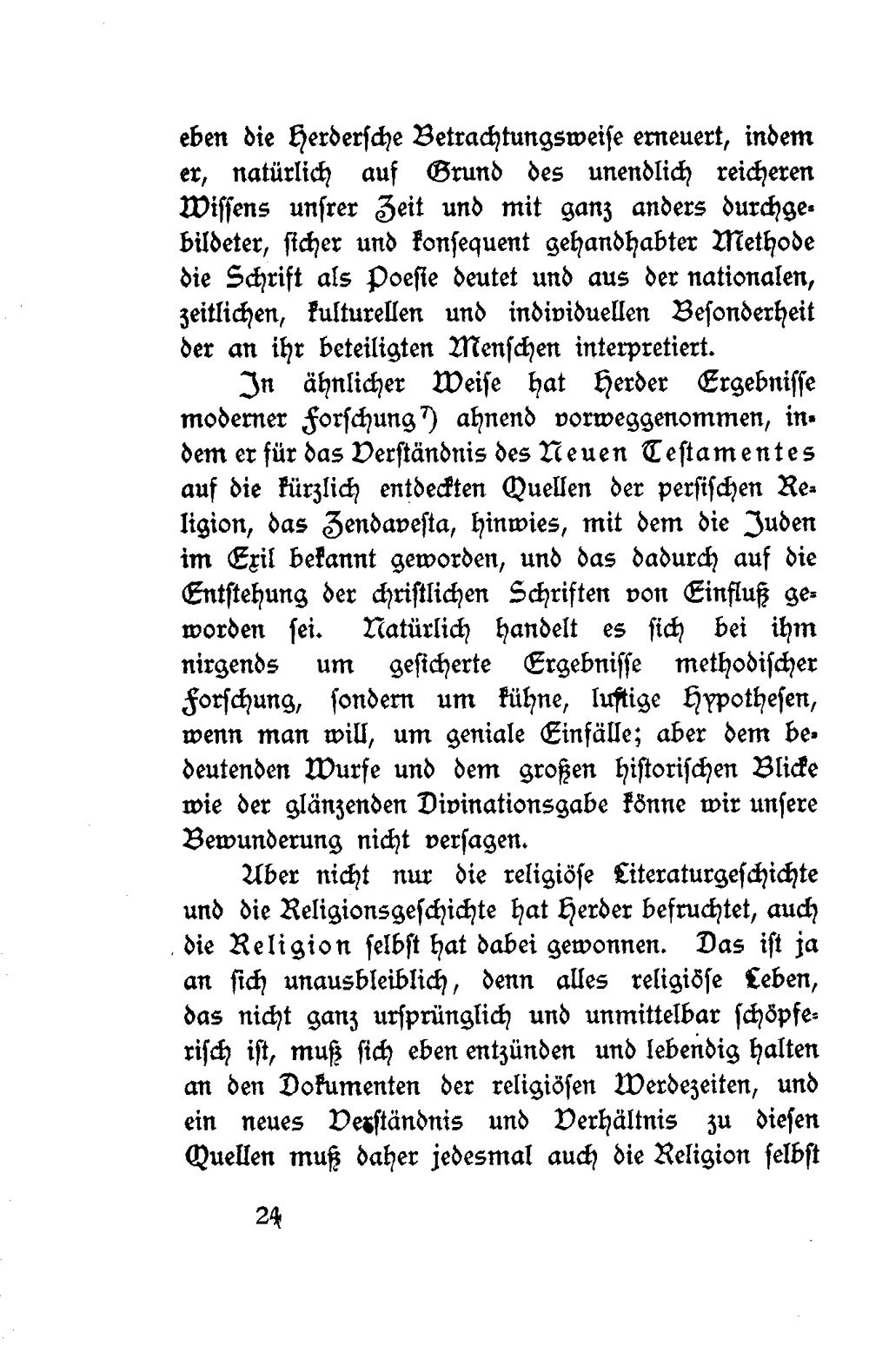 eben die Herdersche Betrachtungsweise erneuert, indem er, natürlich auf Grund des unendlich reicheren Wissens unsrer Zeit und mit ganz anders durchgebildeter, sicher und konsequent gehandhabter Methode die Schrift als Poesie deutet und aus der nationalen, zeitlichen, kulturellen und individuellen Besonderheit der an ihr beteiligten Menschen interpretiert.

In ähnlicher Weise hat Herder Ergebnisse moderner Forschung$^{7}$) ahnend vorweggenommen, indem er für das Verständnis des Neuen Testamentes auf die kürzlich entdeckten Quellen der persischen Religion, das Zendavesta, hinwies, mit dem die Juden im Exil bekannt geworden, und das dadurch auf die Entstehung der christlichen Schriften von Einfluß geworden sei. Natürlich handelt es sich bei ihm nirgends um gesicherte Ergebnisse methodischer Forschung, sondern um kühne, luftige Hypothesen, wenn man will, um geniale Einfälle; aber dem bedeutenden Wurfe und dem großen historischen Blicke wie der glänzenden Divinationsgabe könne wir unsere Bewunderung nicht versagen.

Aber nicht nur die religiöse Literaturgeschichte und die Religionsgeschichte hat Herder befruchtet, auch die Religion selbst hat dabei gewonnen. Das ist ja an sich unausbleiblich, denn alles religiöse Leben, das nicht ganz ursprünglich und unmittelbar schöpferisch ist, muß sich eben entzünden und lebendig halten an den Dokumenten der religiösen Werdezeiten, und ein neues Verständnis und Verhältnis zu diesen Quellen muß daher jedesmal auch die Religion selbst

24